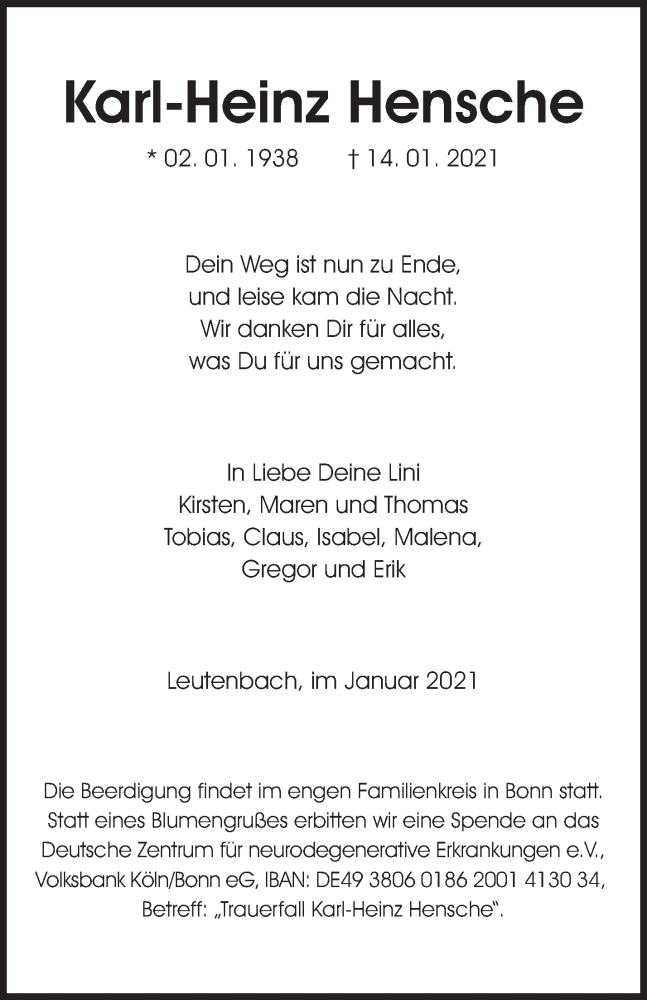 Karl-Heinz Hensche

* 02. 01. 1938 † 14. 01. 2021

Dein Weg ist nun zu Ende,
und leise kam die Nacht.
Wir danken Dir für alles,
was Du für uns gemacht.

In Liebe Deine Lini
Kirsten, Maren und Thomas
Tobias, Claus, Isabel, Malena,
Gregor und Erik

Leutenbach, im Januar 2021

Die Beerdigung findet im engen Familienkreis in Bonn statt. Statt eines Blumengrußes erbitten wir eine Spende an das Deutsche Zentrum für neurodegenerative Erkrankungen e.V., Volksbank Köln/Bonn eG, IBAN: DE49 3806 0186 2001 4130 34, Betreff: „Trauerfall Karl-Heinz Hensche“.